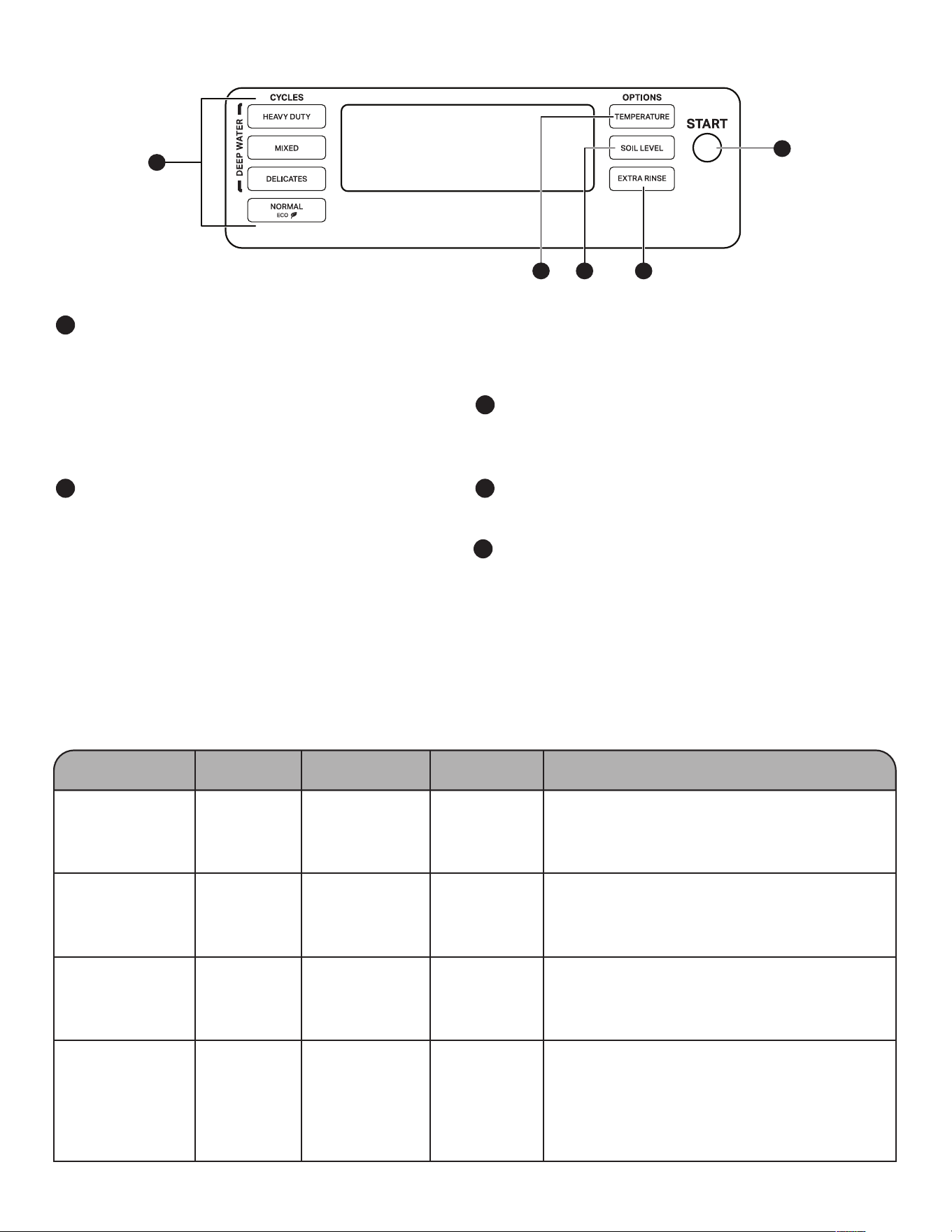 CYCLES

DEEP WATER

HEAVY DUTY

MIXED

DELICATES

NORMAL
ECO

OPTIONS

TEMPERATURE

SOIL LEVEL

EXTRA RINSE

START